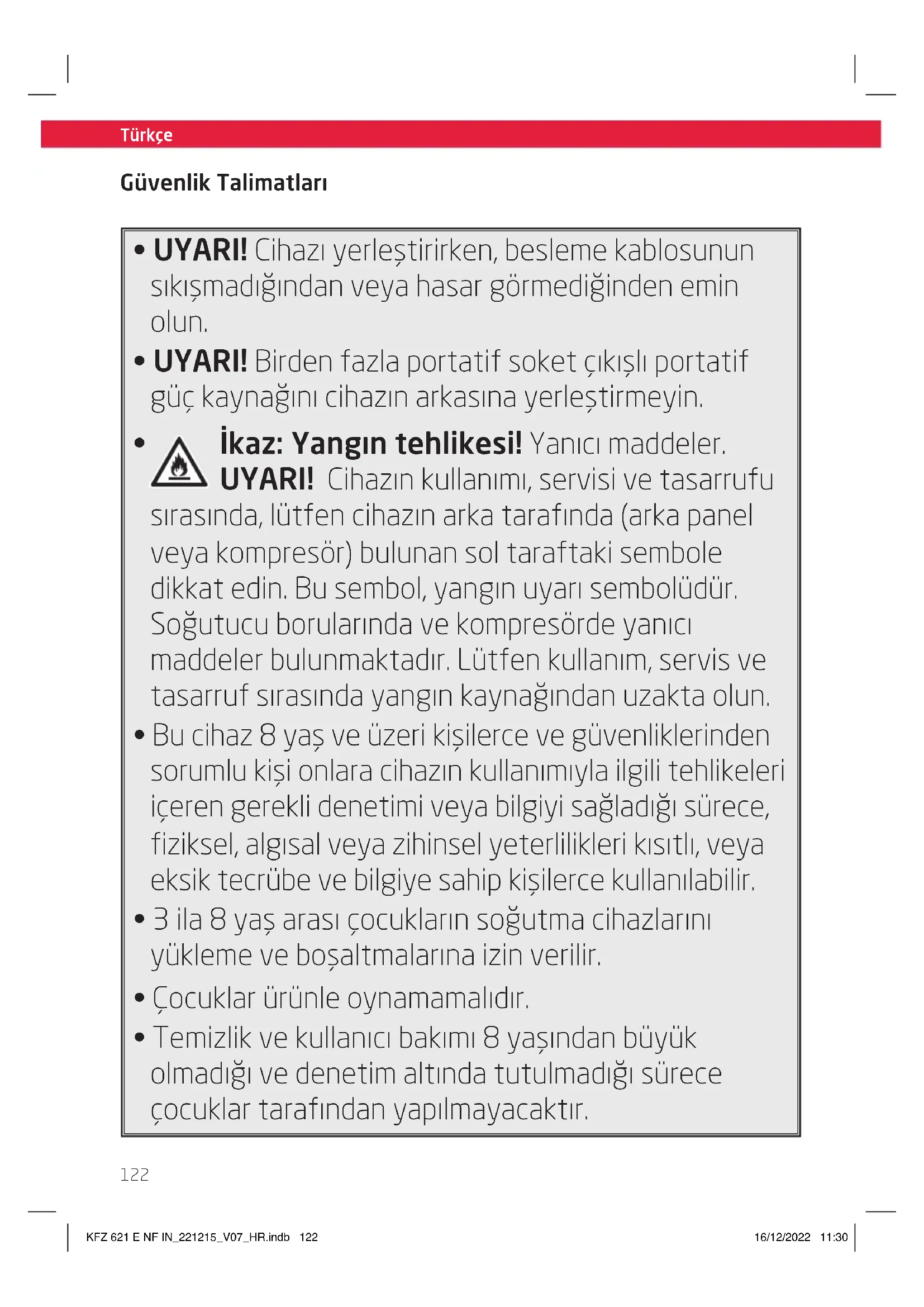 Türkçe

Güvenlik Talimatları

• UYARI! Cihazı yerleştirirken, besleme kablosunun sıkışmadığından veya hasar görmediğinden emin olun.
• UYARI! Birden fazla portatif soket çıkışlı portatif güç kaynağını cihazın arkasına yerleştirmeyin.
• İkaz: Yangın tehlikesi! Yanıcı maddeler. UYARI! Cihazın kullanımı, servisi ve tasarrufu sırasında, lütfen cihazın arka tarafında (arka panel veya kompresör) bulunan sol taraftaki sembole dikkat edin. Bu sembol, yangın uyarı sembolüdür. Soğutucu borularında ve kompresörde yanıcı maddeler bulunmaktadır. Lütfen kullanım, servis ve tasarruf sırasında yangın kaynağından uzakta olun.
• Bu cihaz 8 yaş ve üzeri kişilerce ve güvenliklerinden sorumlu kişi onlara cihazın kullanımıyla ilgili tehlikeleri içeren gerekli denetimi veya bilgiyi sağladığı sürece, fiziksel, algısal veya zihinsel yeterlilikleri kısıtlı, veya eksik tecrübe ve bilgiye sahip kişilerce kullanılabilir.
• 3 ila 8 yaş arası çocukların soğutma cihazlarını yükleme ve boşaltmalarına izin verilir.
• Çocuklar ürünle oynamamalıdır.
• Temizlik ve kullanıcı bakımı 8 yaşından büyük olmadığı ve denetim altında tutulmadığı sürece çocuklar tarafından yapılmayacaktır.

122

KFZ 621 E NF IN_221215_V07_HR.indb 122 16/12/2022 11:30